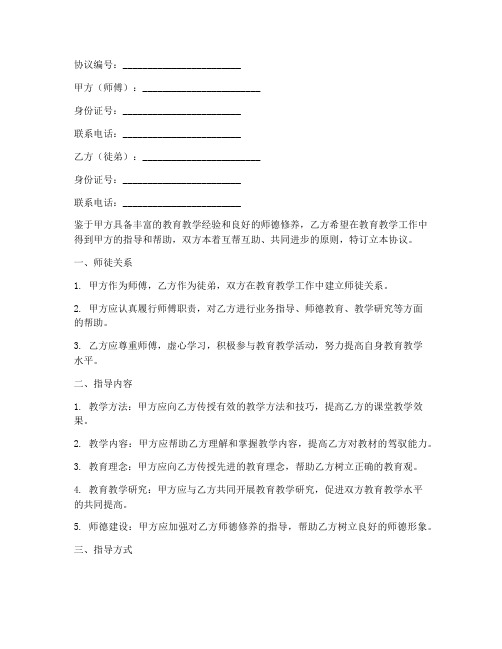 协议编号：________________________

甲方（师傅）：________________________

身份证号：________________________

联系电话：________________________

乙方（徒弟）：________________________

身份证号：________________________

联系电话：________________________

鉴于甲方具备丰富的教育教学经验和良好的师德修养，乙方希望在教育教学工作中得到甲方的指导和帮助，双方本着互帮互助、共同进步的原则，特订立本协议。

一、师徒关系

1. 甲方作为师傅，乙方作为徒弟，双方在教育教学工作中建立师徒关系。

2. 甲方应认真履行师傅职责，对乙方进行业务指导、师德教育、教学研究等方面的帮助。

3. 乙方应尊重师傅，虚心学习，积极参与教育教学活动，努力提高自身教育教学水平。

二、指导内容

1. 教学方法：甲方应向乙方传授有效的教学方法和技巧，提高乙方的课堂教学效果。

2. 教学内容：甲方应帮助乙方理解和掌握教学内容，提高乙方对教材的驾驭能力。

3. 教育理念：甲方应向乙方传授先进的教育理念，帮助乙方树立正确的教育观。

4. 教育教学研究：甲方应与乙方共同开展教育教学研究，促进双方教育教学水平的共同提高。

5. 师德建设：甲方应加强对乙方师德修养的指导，帮助乙方树立良好的师德形象。

三、指导方式